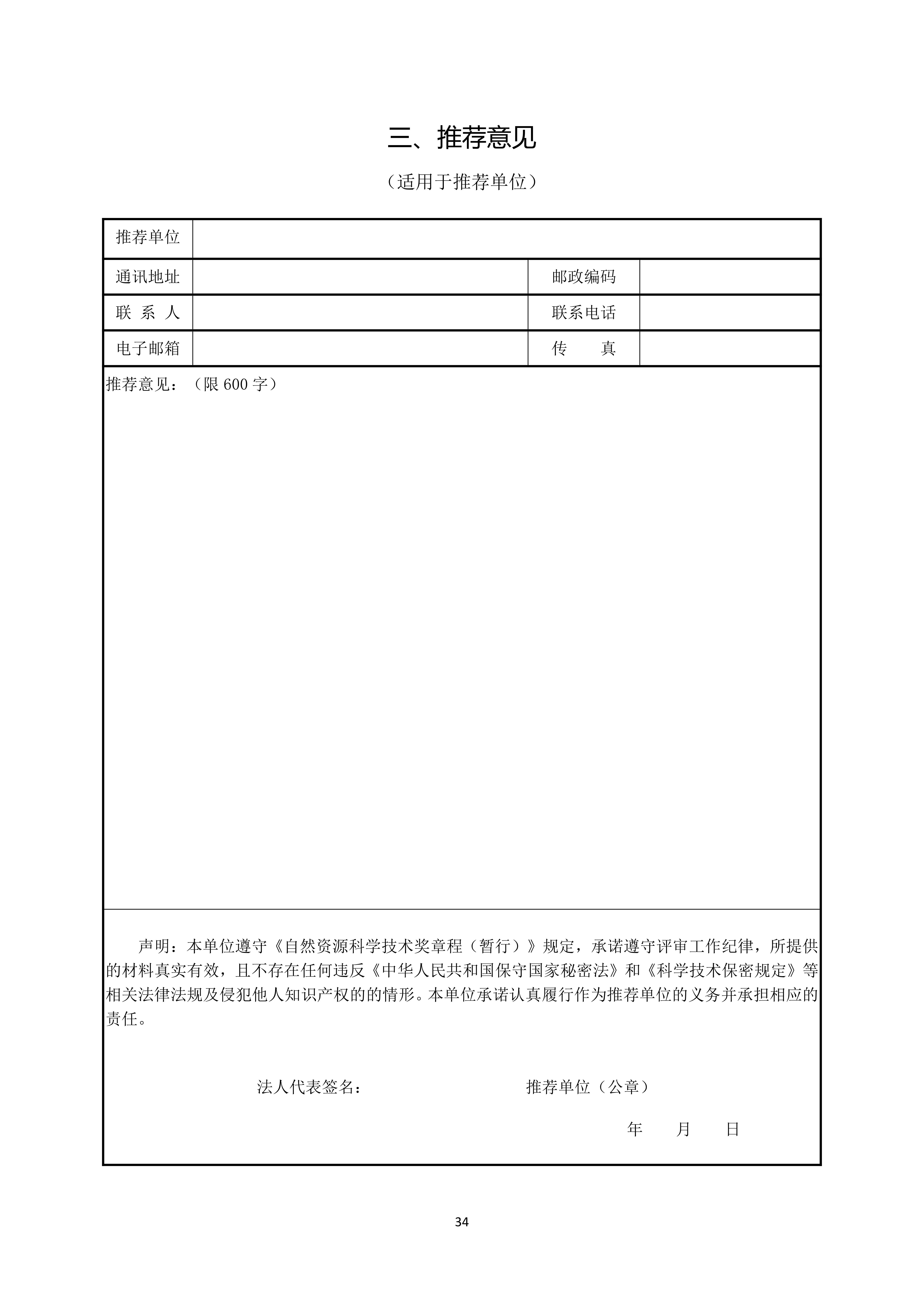 三、推荐意见

（适用于推荐单位）

| 推荐单位 | | | |
|---|---|---|---|
| 通讯地址 | | 邮政编码 | |
| 联 系 人 | | 联系电话 | |
| 电子邮箱 | | 传 真 | |

推荐意见：（限 600 字）

声明：本单位遵守《自然资源科学技术奖章程（暂行）》规定，承诺遵守评审工作纪律，所提供的材料真实有效，且不存在任何违反《中华人民共和国保守国家秘密法》和《科学技术保密规定》等相关法律法规及侵犯他人知识产权的的情形。本单位承诺认真履行作为推荐单位的义务并承担相应的责任。

法人代表签名：

推荐单位（公章）

年 月 日

34